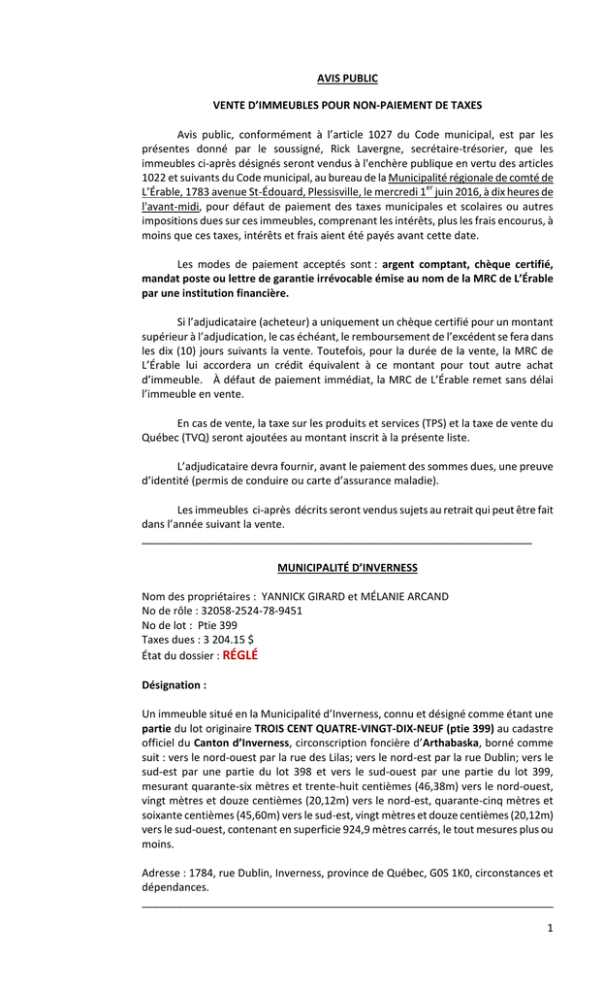 AVIS PUBLIC

VENTE D'IMMEUBLES POUR NON-PAIEMENT DE TAXES

Avis public, conformément à l'article 1027 du Code municipal, est par les présentes donné par le soussigné, Rick Lavergne, secrétaire-trésorier, que les immeubles ci-après désignés seront vendus à l'enchère publique en vertu des articles 1022 et suivants du Code municipal, au bureau de la Municipalité régionale de comté de L'Érable, 1783 avenue St-Édouard, Plessisville, le mercredi 1$^{er}$ juin 2016, à dix heures de l'avant-midi, pour défaut de paiement des taxes municipales et scolaires ou autres impositions dues sur ces immeubles, comprenant les intérêts, plus les frais encourus, à moins que ces taxes, intérêts et frais aient été payés avant cette date.

Les modes de paiement acceptés sont : argent comptant, chèque certifié, mandat poste ou lettre de garantie irrévocable émise au nom de la MRC de L'Érable par une institution financière.

Si l'adjudicataire (acheteur) a uniquement un chèque certifié pour un montant supérieur à l'adjudication, le cas échéant, le remboursement de l'excédent se fera dans les dix (10) jours suivants la vente. Toutefois, pour la durée de la vente, la MRC de L'Érable lui accordera un crédit équivalent à ce montant pour tout autre achat d'immeuble. À défaut de paiement immédiat, la MRC de L'Érable remet sans délai l'immeuble en vente.

En cas de vente, la taxe sur les produits et services (TPS) et la taxe de vente du Québec (TVQ) seront ajoutées au montant inscrit à la présente liste.

L'adjudicataire devra fournir, avant le paiement des sommes dues, une preuve d'identité (permis de conduire ou carte d'assurance maladie).

Les immeubles ci-après décrits seront vendus sujets au retrait qui peut être fait dans l'année suivant la vente.

MUNICIPALITÉ D'INVERNESS

Nom des propriétaires : YANNICK GIRARD et MÉLANIE ARCAND
No de rôle : 32058-2524-78-9451
No de lot : Ptie 399
Taxes dues : 3 204.15 $
État du dossier : RÉGLÉ

Désignation :

Un immeuble situé en la Municipalité d'Inverness, connu et désigné comme étant une partie du lot originaire TROIS CENT QUATRE-VINGT-DIX-NEUF (ptie 399) au cadastre officiel du Canton d'Inverness, circonscription foncière d'Arthabaska, borné comme suit : vers le nord-ouest par la rue des Lilas; vers le nord-est par la rue Dublin; vers le sud-est par une partie du lot 398 et vers le sud-ouest par une partie du lot 399, mesurant quarante-six mètres et trente-huit centièmes (46,38m) vers le nord-ouest, vingt mètres et douze centièmes (20,12m) vers le nord-est, quarante-cinq mètres et soixante centièmes (45,60m) vers le sud-est, vingt mètres et douze centièmes (20,12m) vers le sud-ouest, contenant en superficie 924,9 mètres carrés, le tout mesures plus ou moins.

Adresse : 1784, rue Dublin, Inverness, province de Québec, G0S 1K0, circonstances et dépendances.

1